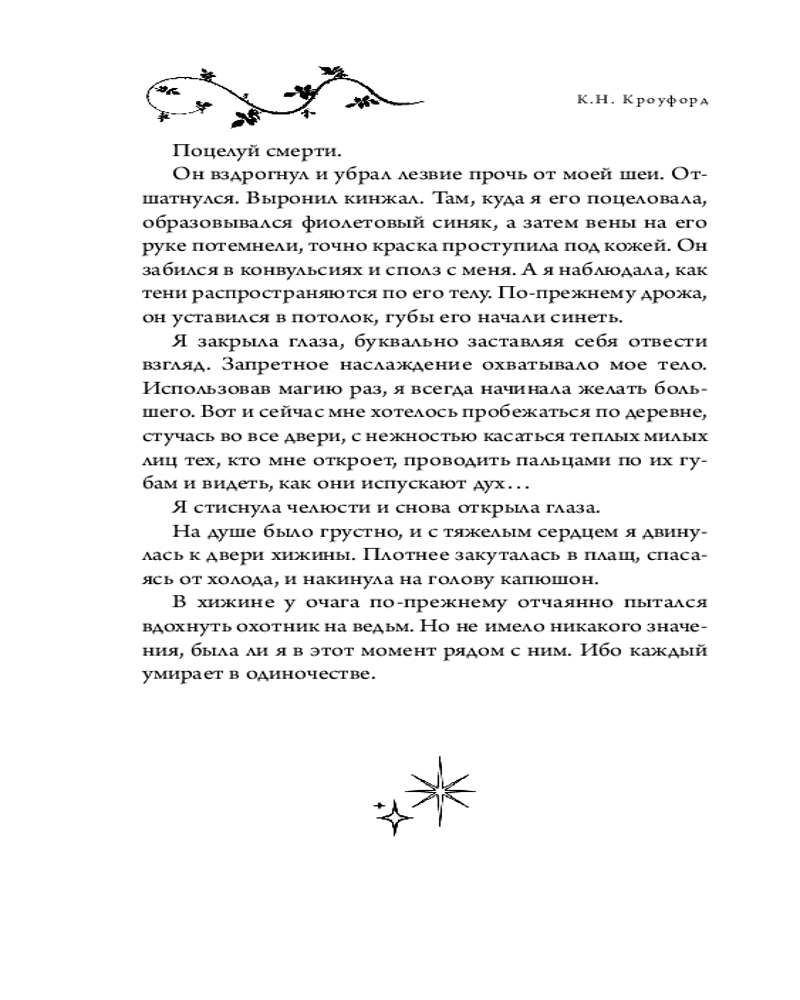 К.Н. Кроуфорд

Поцелуй смерти.

Он вздрогнул и убрал лезвие прочь от моей шеи. Отшатнулся. Выронил кинжал. Там, куда я его поцеловала, образовывался фиолетовый синяк, а затем вены на его руке потемнели, точно краска проступила под кожей. Он забился в конвульсиях и сполз с меня. А я наблюдала, как тени распространяются по его телу. По-прежнему дрожа, он уставился в потолок, губы его начали синеть.

Я закрыла глаза, буквально заставляя себя отвести взгляд. Запретное наслаждение охватывало мое тело. Использовав магию раз, я всегда начинала желать большего. Вот и сейчас мне хотелось пробежаться по деревне, стучась во все двери, с нежностью касаться теплых милых лиц тех, кто мне откроет, проводить пальцами по их губам и видеть, как они испускают дух…

Я стиснула челюсти и снова открыла глаза.

На душе было грустно, и с тяжелым сердцем я двинулась к двери хижины. Плотнее закуталась в плащ, спасаясь от холода, и накинула на голову капюшон.

В хижине у очага по-прежнему отчаянно пытался вдохнуть охотник на ведьм. Но не имело никакого значения, была ли я в этот момент рядом с ним. Ибо каждый умирает в одиночестве.